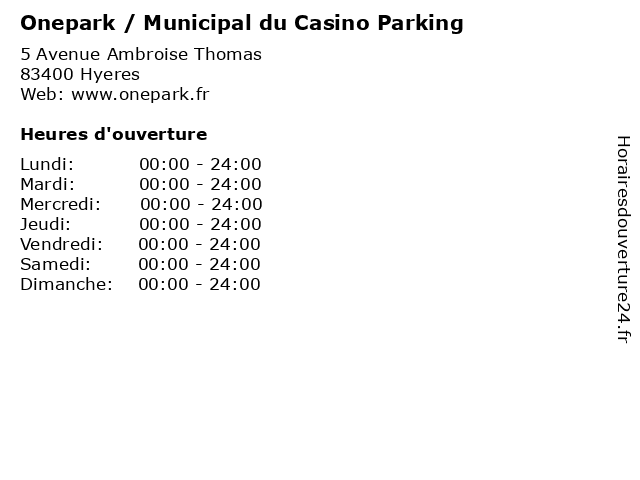 Onepark / Municipal du Casino Parking

5 Avenue Ambroise Thomas
83400 Hyeres
Web: www.onepark.fr

Heures d'ouverture

Lundi: 00:00 - 24:00
Mardi: 00:00 - 24:00
Mercredi: 00:00 - 24:00
Jeudi: 00:00 - 24:00
Vendredi: 00:00 - 24:00
Samedi: 00:00 - 24:00
Dimanche: 00:00 - 24:00

Horairesdouverture24.fr